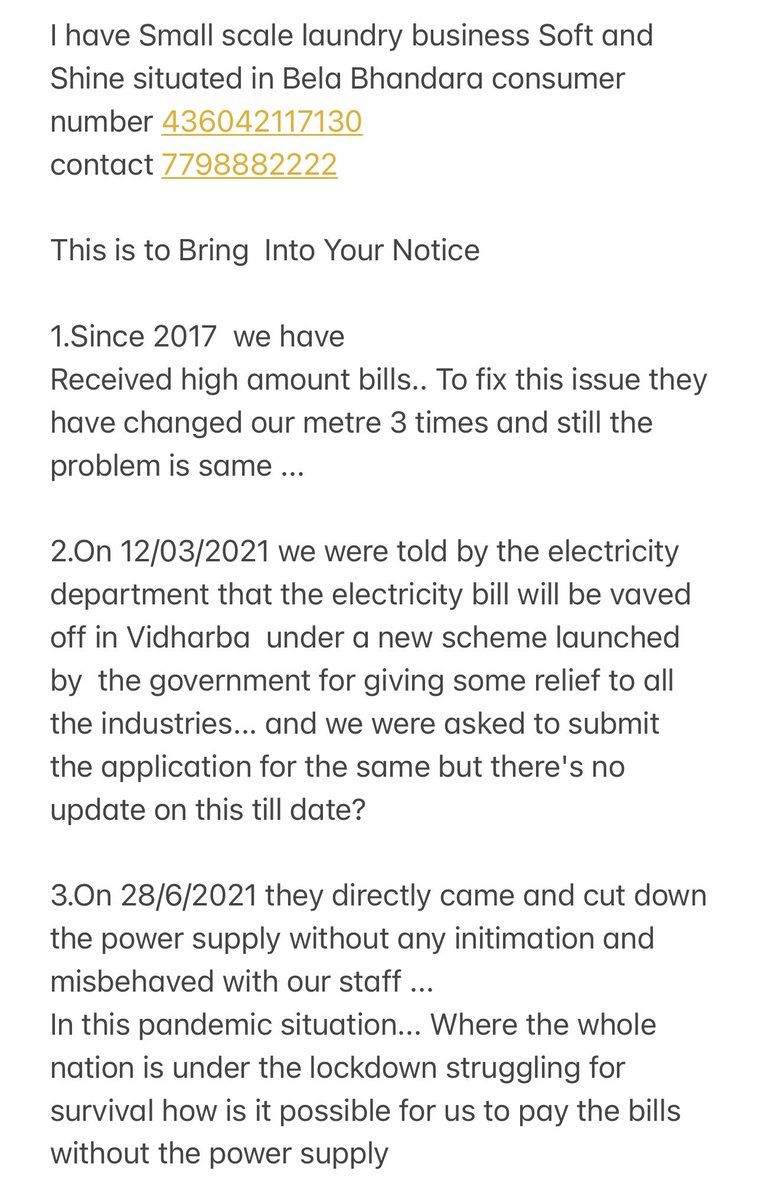 I have Small scale laundry business Soft and Shine situated in Bela Bhandara consumer number 436042117130
contact 7798882222

This is to Bring Into Your Notice

1.Since 2017 we have
Received high amount bills.. To fix this issue they have changed our metre 3 times and still the problem is same ...

2.On 12/03/2021 we were told by the electricity department that the electricity bill will be vaved off in Vidharba under a new scheme launched by the government for giving some relief to all the industries... and we were asked to submit the application for the same but there's no update on this till date?

3.On 28/6/2021 they directly came and cut down the power supply without any initimation and misbehaved with our staff ...
In this pandemic situation... Where the whole nation is under the lockdown struggling for survival how is it possible for us to pay the bills without the power supply